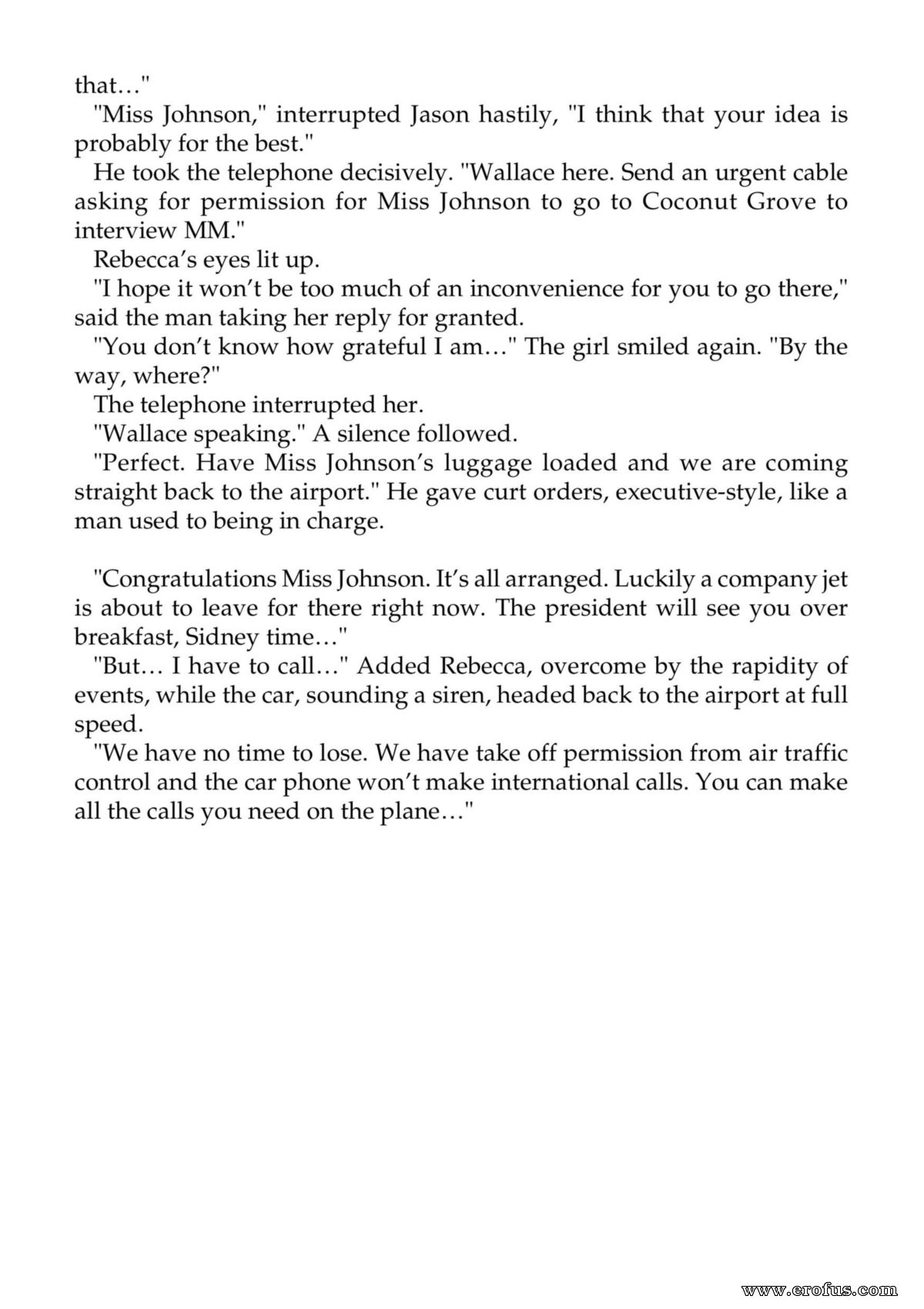 that…"

"Miss Johnson," interrupted Jason hastily, "I think that your idea is probably for the best."

He took the telephone decisively. "Wallace here. Send an urgent cable asking for permission for Miss Johnson to go to Coconut Grove to interview MM."

Rebecca's eyes lit up.

"I hope it won't be too much of an inconvenience for you to go there," said the man taking her reply for granted.

"You don't know how grateful I am…" The girl smiled again. "By the way, where?"

The telephone interrupted her.

"Wallace speaking." A silence followed.

"Perfect. Have Miss Johnson's luggage loaded and we are coming straight back to the airport." He gave curt orders, executive-style, like a man used to being in charge.

"Congratulations Miss Johnson. It's all arranged. Luckily a company jet is about to leave for there right now. The president will see you over breakfast, Sidney time…"

"But… I have to call…" Added Rebecca, overcome by the rapidity of events, while the car, sounding a siren, headed back to the airport at full speed.

"We have no time to lose. We have take off permission from air traffic control and the car phone won't make international calls. You can make all the calls you need on the plane…"

www.erofus.com